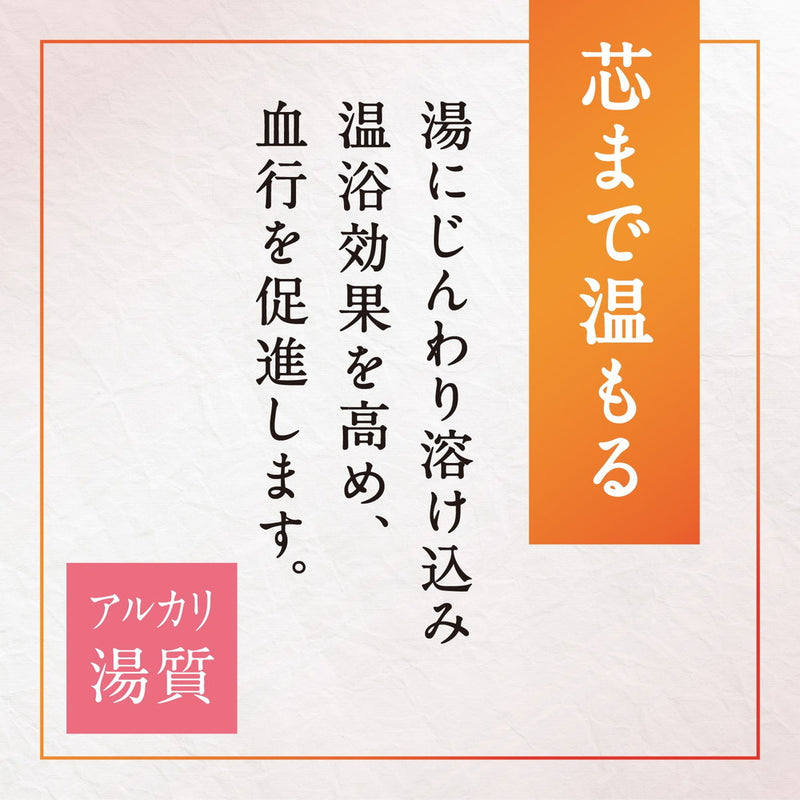 芯まで温もる

湯にじんわり溶け込み
温浴効果を高め、
血行を促進します。

アルカリ
湯質